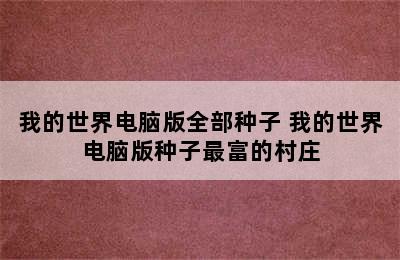 我的世界电脑版全部种子 我的世界电脑版种子最富的村庄